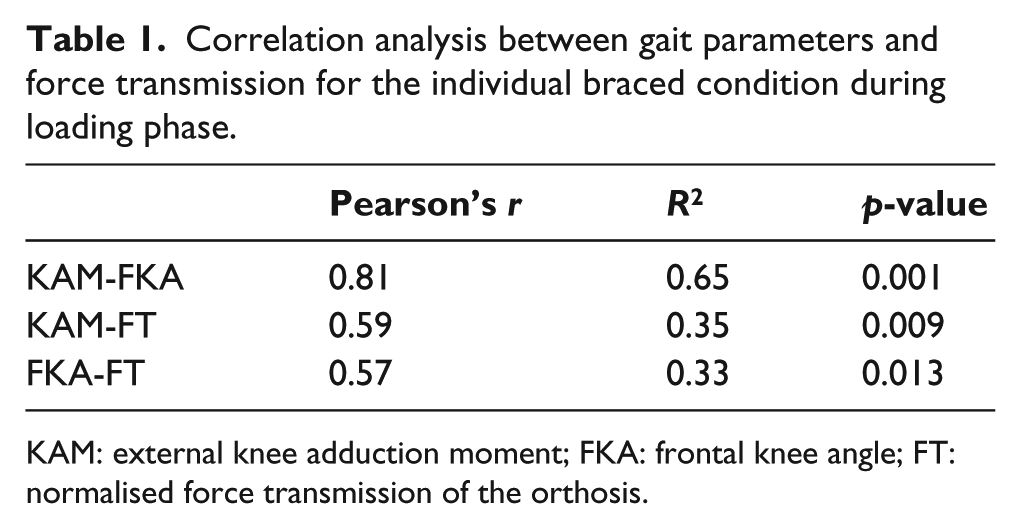 Table 1. Correlation analysis between gait parameters and force transmission for the individual braced condition during loading phase.

|  | Pearson's r | $R^2$ | p-value |
|---|---|---|---|
| KAM-FKA | 0.81 | 0.65 | 0.001 |
| KAM-FT | 0.59 | 0.35 | 0.009 |
| FKA-FT | 0.57 | 0.33 | 0.013 |

KAM: external knee adduction moment; FKA: frontal knee angle; FT: normalised force transmission of the orthosis.